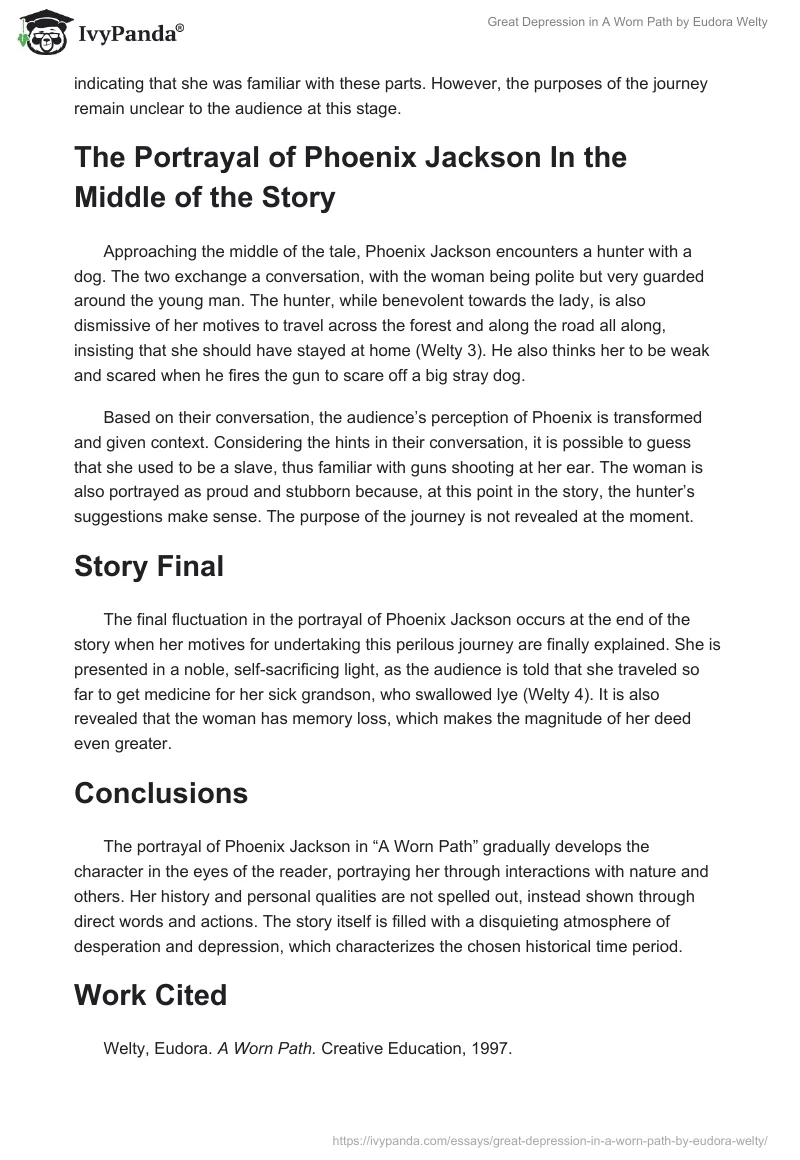 IvyPanda®

Great Depression in A Worn Path by Eudora Welty

indicating that she was familiar with these parts. However, the purposes of the journey remain unclear to the audience at this stage.

The Portrayal of Phoenix Jackson In the Middle of the Story

Approaching the middle of the tale, Phoenix Jackson encounters a hunter with a dog. The two exchange a conversation, with the woman being polite but very guarded around the young man. The hunter, while benevolent towards the lady, is also dismissive of her motives to travel across the forest and along the road all along, insisting that she should have stayed at home (Welty 3). He also thinks her to be weak and scared when he fires the gun to scare off a big stray dog.

Based on their conversation, the audience's perception of Phoenix is transformed and given context. Considering the hints in their conversation, it is possible to guess that she used to be a slave, thus familiar with guns shooting at her ear. The woman is also portrayed as proud and stubborn because, at this point in the story, the hunter's suggestions make sense. The purpose of the journey is not revealed at the moment.

Story Final

The final fluctuation in the portrayal of Phoenix Jackson occurs at the end of the story when her motives for undertaking this perilous journey are finally explained. She is presented in a noble, self-sacrificing light, as the audience is told that she traveled so far to get medicine for her sick grandson, who swallowed lye (Welty 4). It is also revealed that the woman has memory loss, which makes the magnitude of her deed even greater.

Conclusions

The portrayal of Phoenix Jackson in "A Worn Path" gradually develops the character in the eyes of the reader, portraying her through interactions with nature and others. Her history and personal qualities are not spelled out, instead shown through direct words and actions. The story itself is filled with a disquieting atmosphere of desperation and depression, which characterizes the chosen historical time period.

Work Cited

Welty, Eudora. A Worn Path. Creative Education, 1997.

https://ivypanda.com/essays/great-depression-in-a-worn-path-by-eudora-welty/